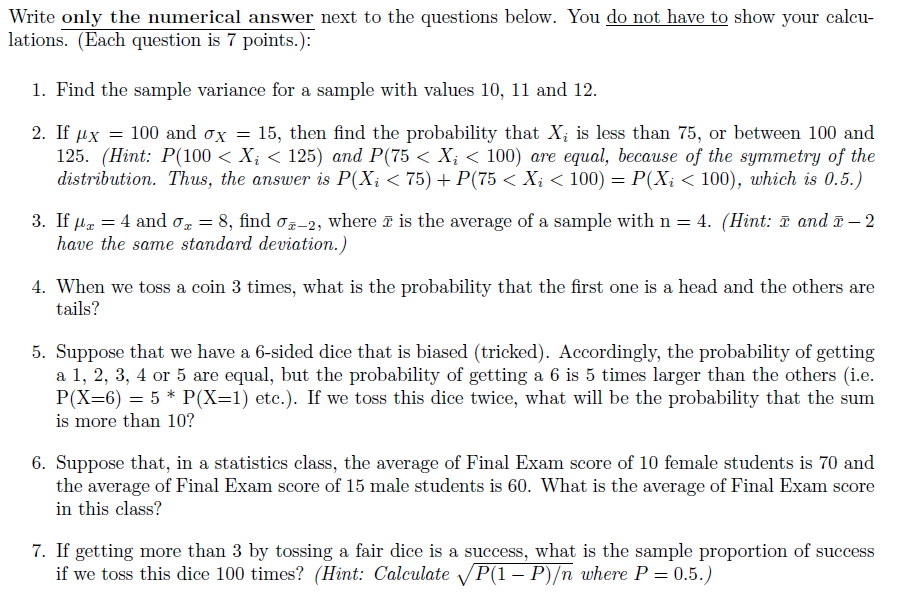 Write only the numerical answer next to the questions below. You do not have to show your calculations. (Each question is 7 points.):

1. Find the sample variance for a sample with values 10, 11 and 12.

2. If $\mu_X = 100$ and $\sigma_X = 15$, then find the probability that $X_i$ is less than 75, or between 100 and 125. (Hint: $P(100 < X_i < 125)$ and $P(75 < X_i < 100)$ are equal, because of the symmetry of the distribution. Thus, the answer is $P(X_i < 75) + P(75 < X_i < 100) = P(X_i < 100)$, which is 0.5.)

3. If $\mu_x = 4$ and $\sigma_x = 8$, find $\sigma_{\bar{x}-2}$, where $\bar{x}$ is the average of a sample with n = 4. (Hint: $\bar{x}$ and $\bar{x} - 2$ have the same standard deviation.)

4. When we toss a coin 3 times, what is the probability that the first one is a head and the others are tails?

5. Suppose that we have a 6-sided dice that is biased (tricked). Accordingly, the probability of getting a 1, 2, 3, 4 or 5 are equal, but the probability of getting a 6 is 5 times larger than the others (i.e. P(X=6) = 5 * P(X=1) etc.). If we toss this dice twice, what will be the probability that the sum is more than 10?

6. Suppose that, in a statistics class, the average of Final Exam score of 10 female students is 70 and the average of Final Exam score of 15 male students is 60. What is the average of Final Exam score in this class?

7. If getting more than 3 by tossing a fair dice is a success, what is the sample proportion of success if we toss this dice 100 times? (Hint: Calculate $\sqrt{P(1-P)/n}$ where $P = 0.5$.)